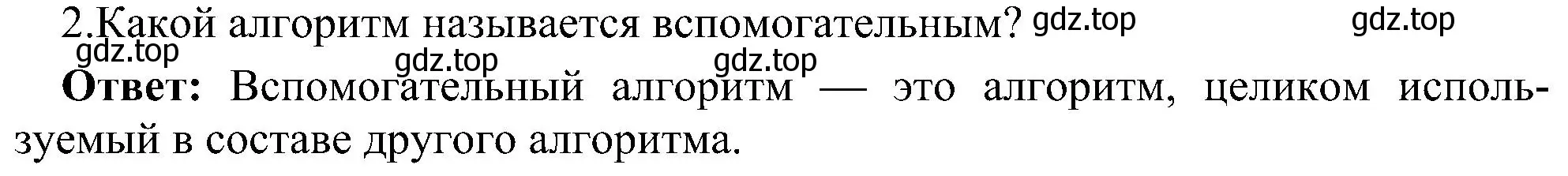 2.Какой алгоритм называется вспомогательным? gdz.top gdz.top

gdz.top gdz.top gdz.top

**Ответ:** Вспомогательный алгоритм — это алгоритм, целиком используемый в составе другого алгоритма.